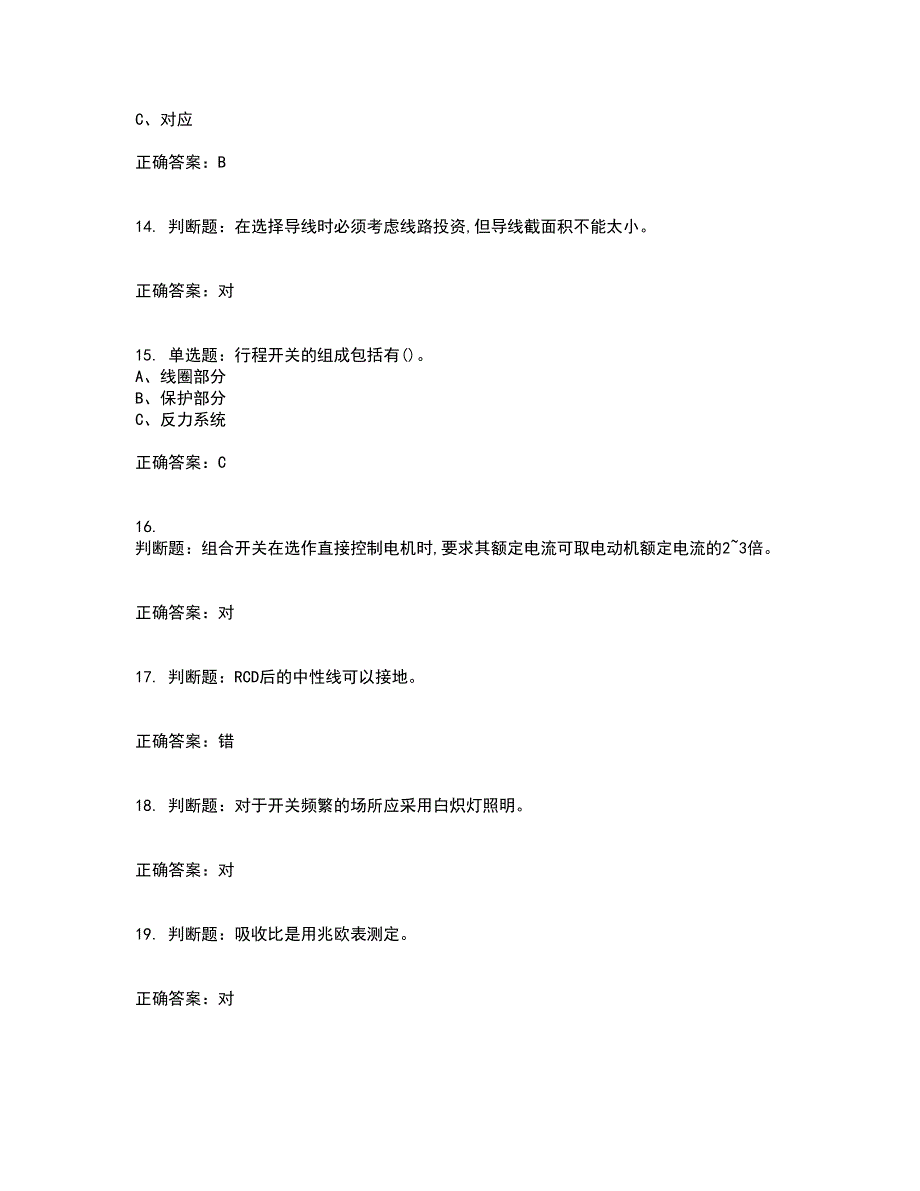 C、对应

正确答案：B

14. 判断题：在选择导线时必须考虑线路投资,但导线截面积不能太小。

正确答案：对

15. 单选题：行程开关的组成包括有()。
A、线圈部分
B、保护部分
C、反力系统

正确答案：C

16.
判断题：组合开关在选作直接控制电机时,要求其额定电流可取电动机额定电流的2~3倍。

正确答案：对

17. 判断题：RCD后的中性线可以接地。

正确答案：错

18. 判断题：对于开关频繁的场所应采用白炽灯照明。

正确答案：对

19. 判断题：吸收比是用兆欧表测定。

正确答案：对